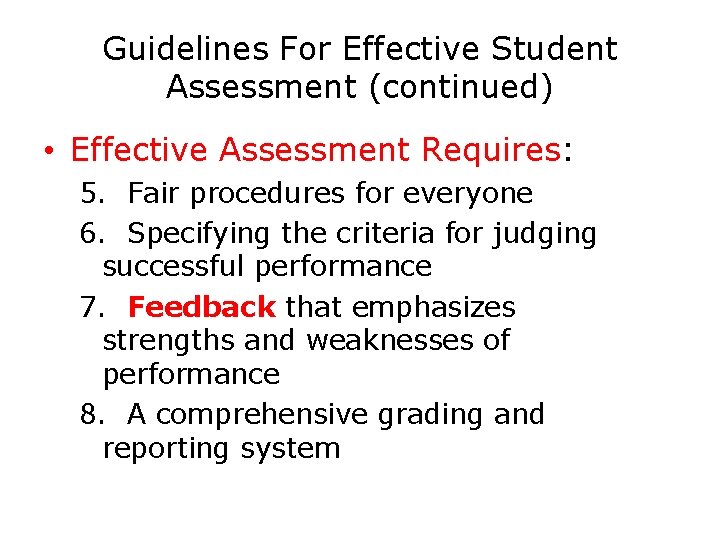 Guidelines For Effective Student Assessment (continued)

• Effective Assessment Requires:

5. Fair procedures for everyone

6. Specifying the criteria for judging successful performance

7. Feedback that emphasizes strengths and weaknesses of performance

8. A comprehensive grading and reporting system